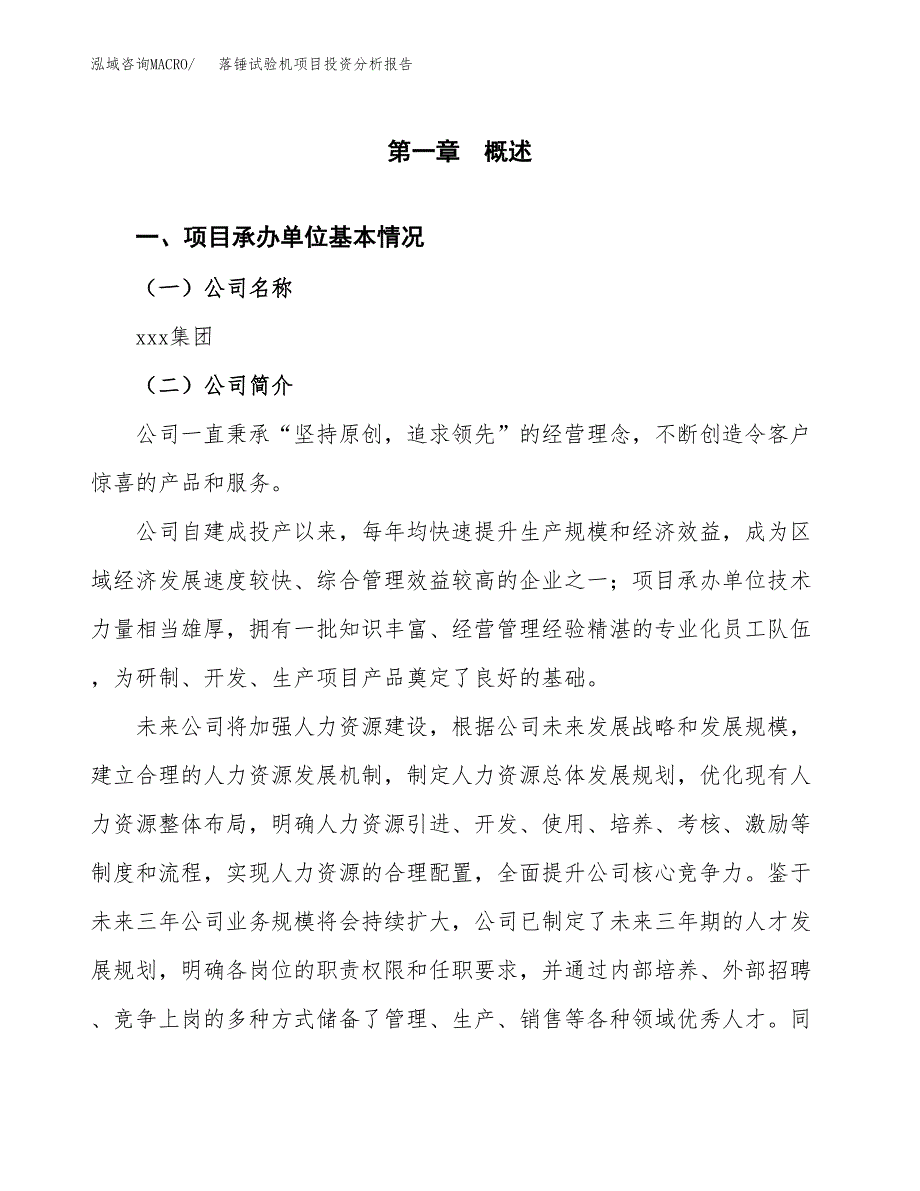 泓域咨询MACRO/　落锤试验机项目投资分析报告

第一章　概述

一、项目承办单位基本情况

（一）公司名称

xxx集团

（二）公司简介

公司一直秉承“坚持原创，追求领先”的经营理念，不断创造令客户惊喜的产品和服务。

公司自建成投产以来，每年均快速提升生产规模和经济效益，成为区域经济发展速度较快、综合管理效益较高的企业之一；项目承办单位技术力量相当雄厚，拥有一批知识丰富、经营管理经验精湛的专业化员工队伍，为研制、开发、生产项目产品奠定了良好的基础。

未来公司将加强人力资源建设，根据公司未来发展战略和发展规模，建立合理的人力资源发展机制，制定人力资源总体发展规划，优化现有人力资源整体布局，明确人力资源引进、开发、使用、培养、考核、激励等制度和流程，实现人力资源的合理配置，全面提升公司核心竞争力。鉴于未来三年公司业务规模将会持续扩大，公司已制定了未来三年期的人才发展规划，明确各岗位的职责权限和任职要求，并通过内部培养、外部招聘、竞争上岗的多种方式储备了管理、生产、销售等各种领域优秀人才。同